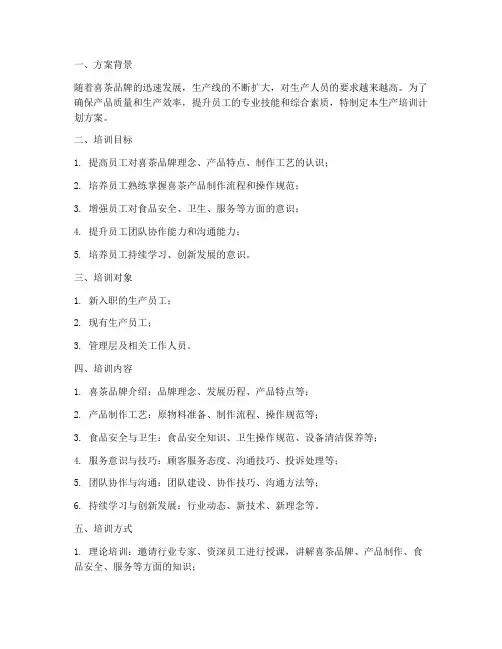 一、方案背景

随着喜茶品牌的迅速发展，生产线的不断扩大，对生产人员的要求越来越高。为了确保产品质量和生产效率，提升员工的专业技能和综合素质，特制定本生产培训计划方案。

二、培训目标

1. 提高员工对喜茶品牌理念、产品特点、制作工艺的认识；

2. 培养员工熟练掌握喜茶产品制作流程和操作规范；

3. 增强员工对食品安全、卫生、服务等方面的意识；

4. 提升员工团队协作能力和沟通能力；

5. 培养员工持续学习、创新发展的意识。

三、培训对象

1. 新入职的生产员工；

2. 现有生产员工；

3. 管理层及相关工作人员。

四、培训内容

1. 喜茶品牌介绍：品牌理念、发展历程、产品特点等；

2. 产品制作工艺：原物料准备、制作流程、操作规范等；

3. 食品安全与卫生：食品安全知识、卫生操作规范、设备清洁保养等；

4. 服务意识与技巧：顾客服务态度、沟通技巧、投诉处理等；

5. 团队协作与沟通：团队建设、协作技巧、沟通方法等；

6. 持续学习与创新发展：行业动态、新技术、新理念等。

五、培训方式

1. 理论培训：邀请行业专家、资深员工进行授课，讲解喜茶品牌、产品制作、食品安全、服务等方面的知识；